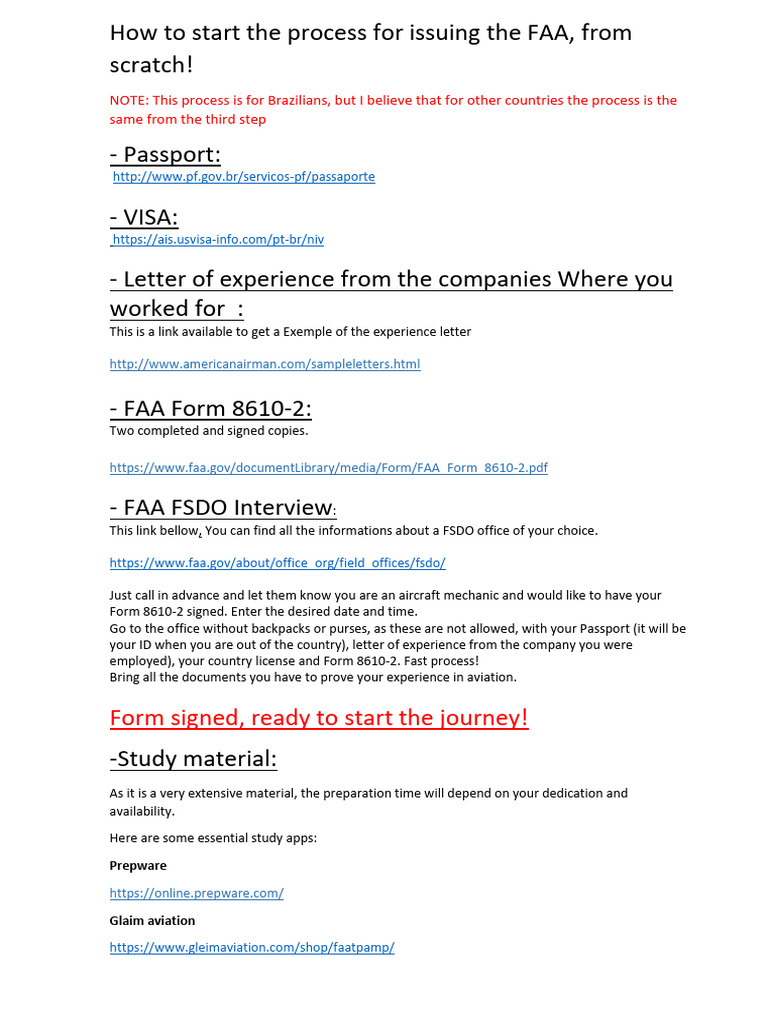 How to start the process for issuing the FAA, from scratch!

NOTE: This process is for Brazilians, but I believe that for other countries the process is the same from the third step

- Passport:

http://www.pf.gov.br/servicos-pf/passaporte

- VISA:

https://ais.usvisa-info.com/pt-br/niv

- Letter of experience from the companies Where you worked for :

This is a link available to get a Exemple of the experience letter

http://www.americanairman.com/sampleletters.html

- FAA Form 8610-2:

Two completed and signed copies.

https://www.faa.gov/documentLibrary/media/Form/FAA_Form_8610-2.pdf

- FAA FSDO Interview:

This link bellow, You can find all the informations about a FSDO office of your choice.

https://www.faa.gov/about/office_org/field_offices/fsdo/

Just call in advance and let them know you are an aircraft mechanic and would like to have your Form 8610-2 signed. Enter the desired date and time.
Go to the office without backpacks or purses, as these are not allowed, with your Passport (it will be your ID when you are out of the country), letter of experience from the company you were employed), your country license and Form 8610-2. Fast process!
Bring all the documents you have to prove your experience in aviation.

Form signed, ready to start the journey!

-Study material:

As it is a very extensive material, the preparation time will depend on your dedication and availability.

Here are some essential study apps:

Prepware

https://online.prepware.com/

Glaim aviation

https://www.gleimaviation.com/shop/faatpamp/